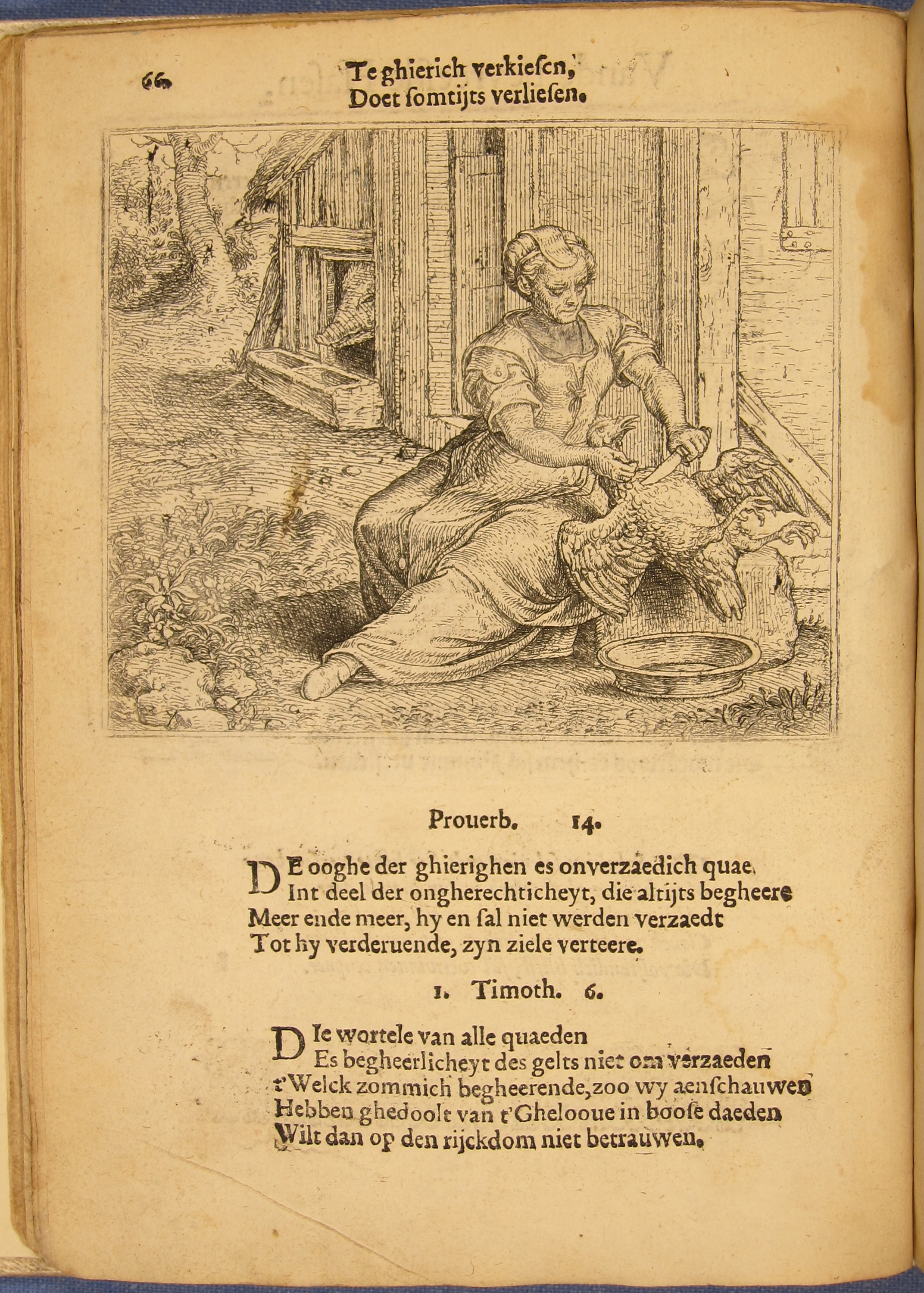 66 Te ghierich verkiesen,
Doet somtijts verliesen.

Prouerb. 14.

DE ooghe der ghierighen es onverzaedich quae,
Int deel der ongherechticheyt, die altijts begheere
Meer ende meer, hy en sal niet werden verzaedt
Tot hy verderuende, zyn ziele verteere.

1. Timoth. 6.

DIe wortele van alle quaeden
Es begheerlicheyt des gelts niet om verzaeden
t'Welck zommich begheerende, zoo wy aenschauwen
Hebben ghedoolt van t'Ghelooue in boose daeden
Wilt dan op den rijckdom niet betrauwen.